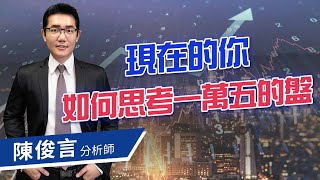 現在的你
如何思考一萬五的盤

陳俊言 分析師